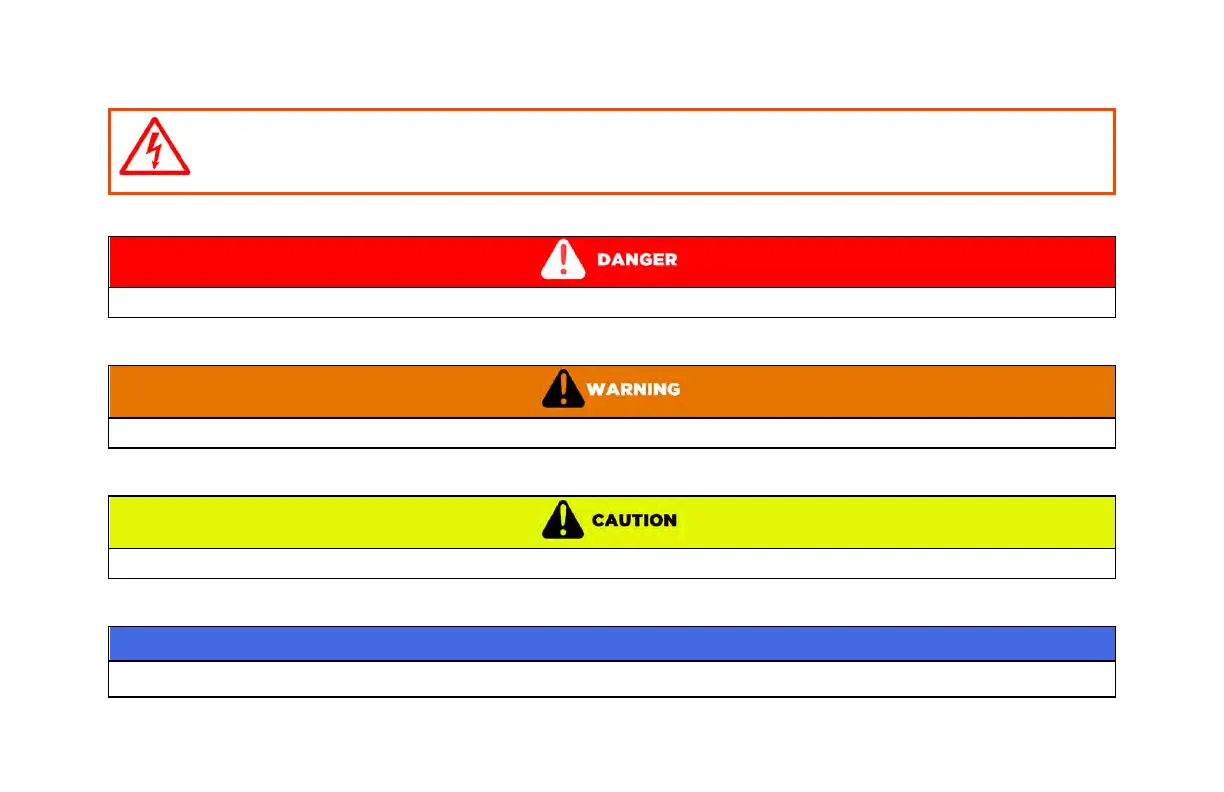 DANGER

WARNING

CAUTION